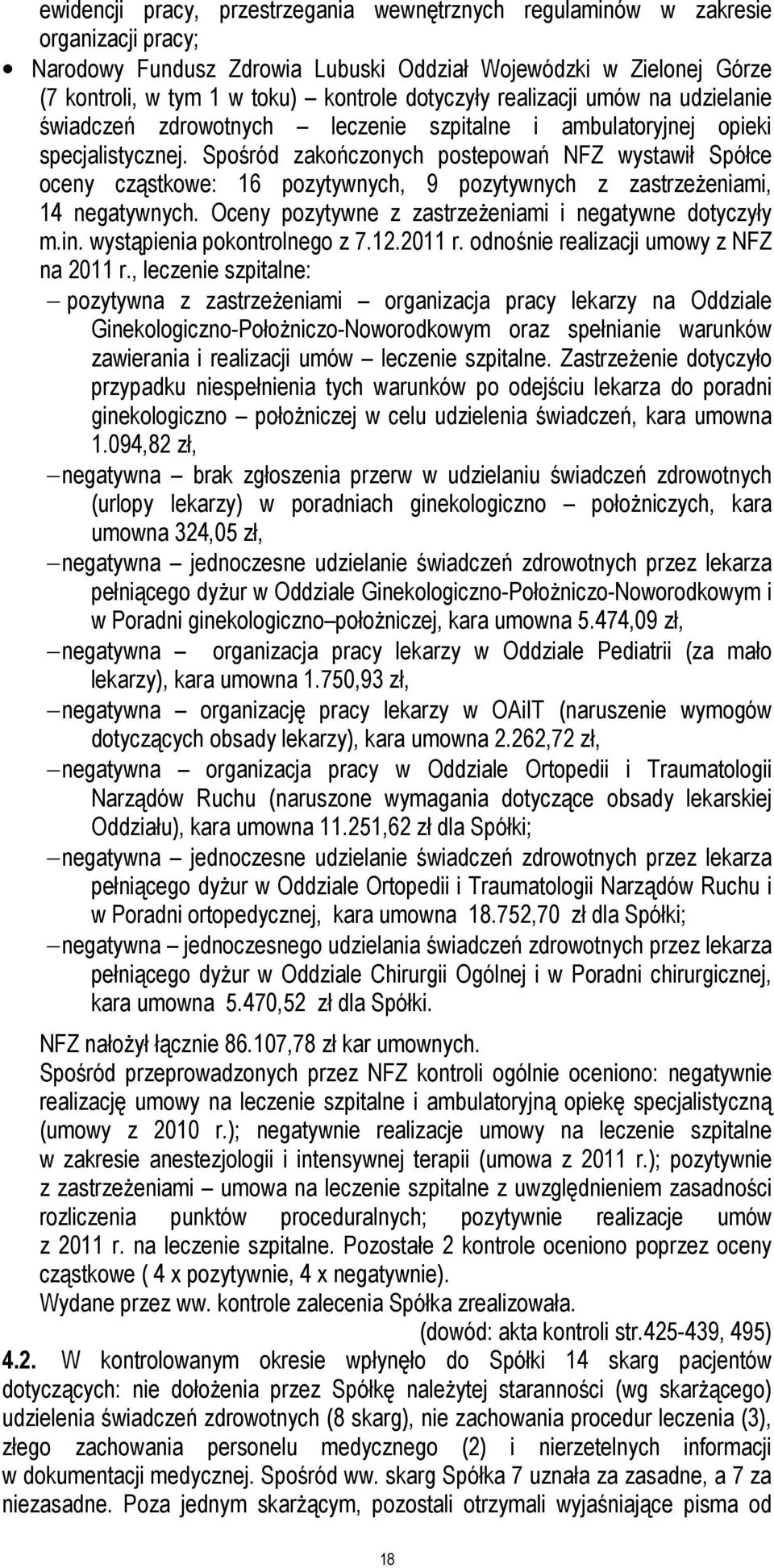 ewidencji pracy, przestrzegania wewnętrznych regulaminów w zakresie organizacji pracy;

• Narodowy Fundusz Zdrowia Lubuski Oddział Wojewódzki w Zielonej Górze (7 kontroli, w tym 1 w toku) – kontrole dotyczyły realizacji umów na udzielanie świadczeń zdrowotnych – leczenie szpitalne i ambulatoryjnej opieki specjalistycznej. Spośród zakończonych postepowań NFZ wystawił Spółce oceny cząstkowe: 16 pozytywnych, 9 pozytywnych z zastrzeżeniami, 14 negatywnych. Oceny pozytywne z zastrzeżeniami i negatywne dotyczyły m.in. wystąpienia pokontrolnego z 7.12.2011 r. odnośnie realizacji umowy z NFZ na 2011 r., leczenie szpitalne:

– pozytywna z zastrzeżeniami – organizacja pracy lekarzy na Oddziale Ginekologiczno-Położniczo-Noworodkowym oraz spełnianie warunków zawierania i realizacji umów – leczenie szpitalne. Zastrzeżenie dotyczyło przypadku niespełnienia tych warunków po odejściu lekarza do poradni ginekologiczno – położniczej w celu udzielenia świadczeń, kara umowna 1.094,82 zł,

– negatywna – brak zgłoszenia przerw w udzielaniu świadczeń zdrowotnych (urlopy lekarzy) w poradniach ginekologiczno – położniczych, kara umowna 324,05 zł,

– negatywna – jednoczesne udzielanie świadczeń zdrowotnych przez lekarza pełniącego dyżur w Oddziale Ginekologiczno-Położniczo-Noworodkowym i w Poradni ginekologiczno–położniczej, kara umowna 5.474,09 zł,

– negatywna – organizacja pracy lekarzy w Oddziale Pediatrii (za mało lekarzy), kara umowna 1.750,93 zł,

– negatywna – organizację pracy lekarzy w OAiIT (naruszenie wymogów dotyczących obsady lekarzy), kara umowna 2.262,72 zł,

– negatywna – organizacja pracy w Oddziale Ortopedii i Traumatologii Narządów Ruchu (naruszone wymagania dotyczące obsady lekarskiej Oddziału), kara umowna 11.251,62 zł dla Spółki;

– negatywna – jednoczesne udzielanie świadczeń zdrowotnych przez lekarza pełniącego dyżur w Oddziale Ortopedii i Traumatologii Narządów Ruchu i w Poradni ortopedycznej, kara umowna 18.752,70 zł dla Spółki;

– negatywna – jednoczesnego udzielania świadczeń zdrowotnych przez lekarza pełniącego dyżur w Oddziale Chirurgii Ogólnej i w Poradni chirurgicznej, kara umowna 5.470,52 zł dla Spółki.

NFZ nałożył łącznie 86.107,78 zł kar umownych.
Spośród przeprowadzonych przez NFZ kontroli ogólnie oceniono: negatywnie realizację umowy na leczenie szpitalne i ambulatoryjną opiekę specjalistyczną (umowy z 2010 r.); negatywnie realizacje umowy na leczenie szpitalne w zakresie anestezjologii i intensywnej terapii (umowa z 2011 r.); pozytywnie z zastrzeżeniami – umowa na leczenie szpitalne z uwzględnieniem zasadności rozliczenia punktów proceduralnych; pozytywnie realizacje umów z 2011 r. na leczenie szpitalne. Pozostałe 2 kontrole oceniono poprzez oceny cząstkowe ( 4 x pozytywnie, 4 x negatywnie).
Wydane przez ww. kontrole zalecenia Spółka zrealizowała.
(dowód: akta kontroli str.425-439, 495)

4.2. W kontrolowanym okresie wpłynęło do Spółki 14 skarg pacjentów dotyczących: nie dołożenia przez Spółkę należytej staranności (wg skarżącego) udzielenia świadczeń zdrowotnych (8 skarg), nie zachowania procedur leczenia (3), złego zachowania personelu medycznego (2) i nierzetelnych informacji w dokumentacji medycznej. Spośród ww. skarg Spółka 7 uznała za zasadne, a 7 za niezasadne. Poza jednym skarżącym, pozostali otrzymali wyjaśniające pisma od

18